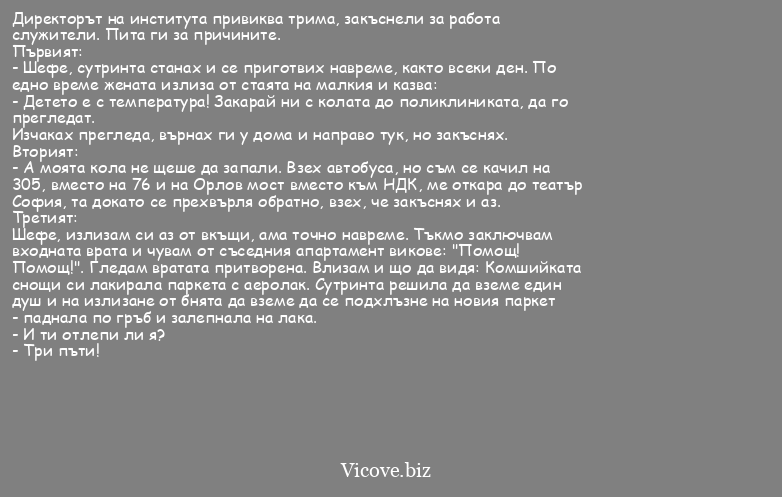 Директорът на института привиква трима, закъснели за работа служители. Пита ги за причините.
Първият:
- Шефе, сутринта станах и се приготвих навреме, както всеки ден. По едно време жената излиза от стаята на малкия и казва:
- Детето е с температура! Закарай ни с колата до поликлиниката, да го прегледат.
Изчаках прегледа, върнах ги у дома и направо тук, но закъснях.
Вторият:
- А моята кола не щеше да запали. Взех автобуса, но съм се качил на 305, вместо на 76 и на Орлов мост вместо към НДК, ме откара до театър София, та докато се прехвърля обратно, взех, че закъснях и аз.
Третият:
Шефе, излизам си аз от вкъщи, ама точно навреме. Тъкмо заключвам входната врата и чувам от съседния апартамент викове: "Помощ! Помощ!". Гледам вратата притворена. Влизам и що да видя: Комшийката снощи си лакирала паркета с аеролак. Сутринта решила да вземе един душ и на излизане от бнята да вземе да се подхлъзне на новия паркет
- паднала по гръб и залепнала на лака.
- И ти отлепи ли я?
- Три пъти!

Vicove.biz